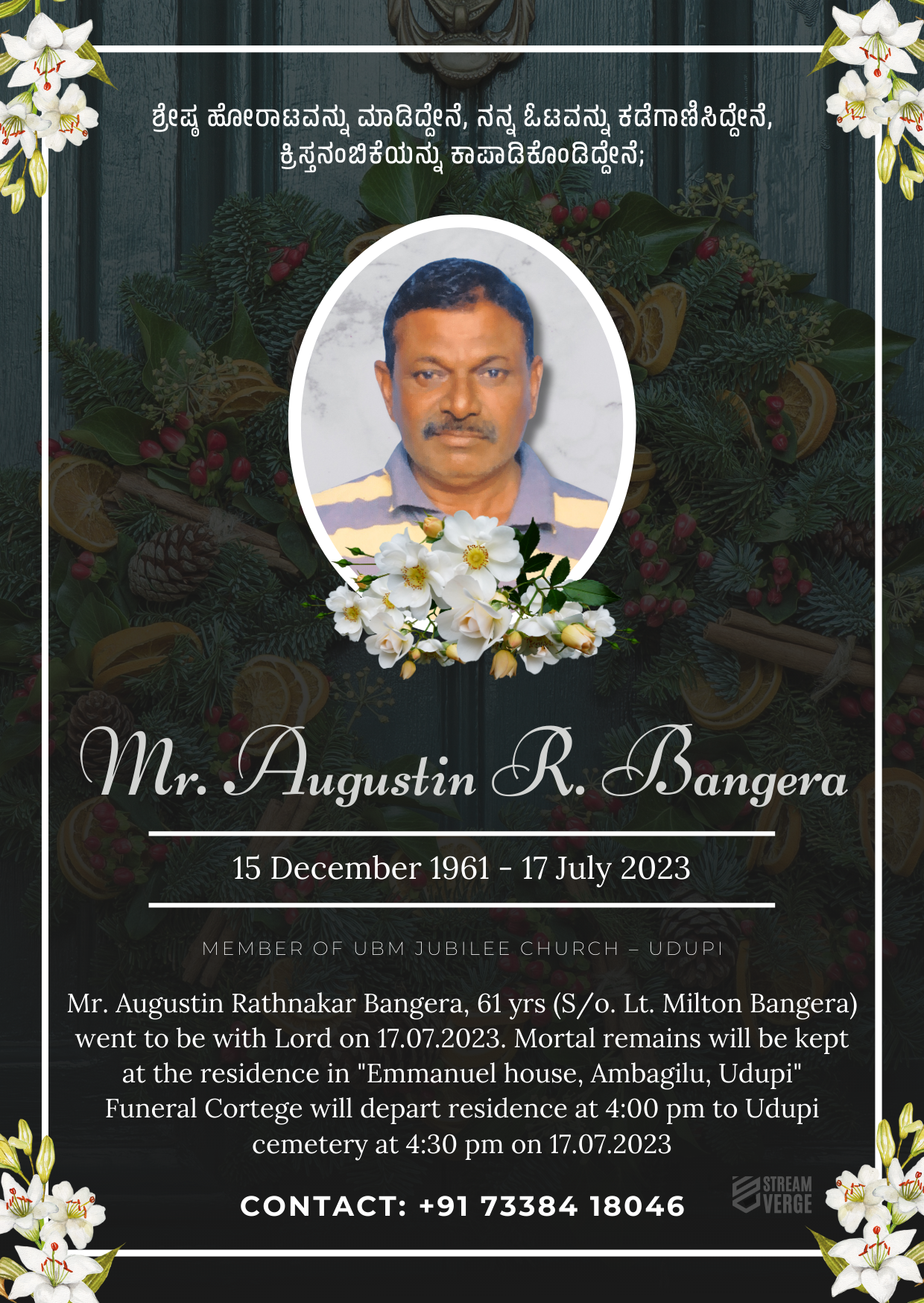 ಶ್ರೇಷ್ಠ ಹೋರಾಟವನ್ನು ಮಾಡಿದ್ದೇನೆ, ನನ್ನ ಓಟವನ್ನು ಕಡೆಗಾಣಿಸಿದ್ದೇನೆ, ಕ್ರಿಸ್ತನಂಬಿಕೆಯನ್ನು ಕಾಪಾಡಿಕೊಂಡಿದ್ದೇನೆ;

Mr. Augustin R. Bangera

15 December 1961 - 17 July 2023

MEMBER OF UBM JUBILEE CHURCH – UDUPI

Mr. Augustin Rathnakar Bangera, 61 yrs (S/o. Lt. Milton Bangera) went to be with Lord on 17.07.2023. Mortal remains will be kept at the residence in "Emmanuel house, Ambagilu, Udupi" Funeral Cortege will depart residence at 4:00 pm to Udupi cemetery at 4:30 pm on 17.07.2023

CONTACT: +91 73384 18046

STREAM VERGE